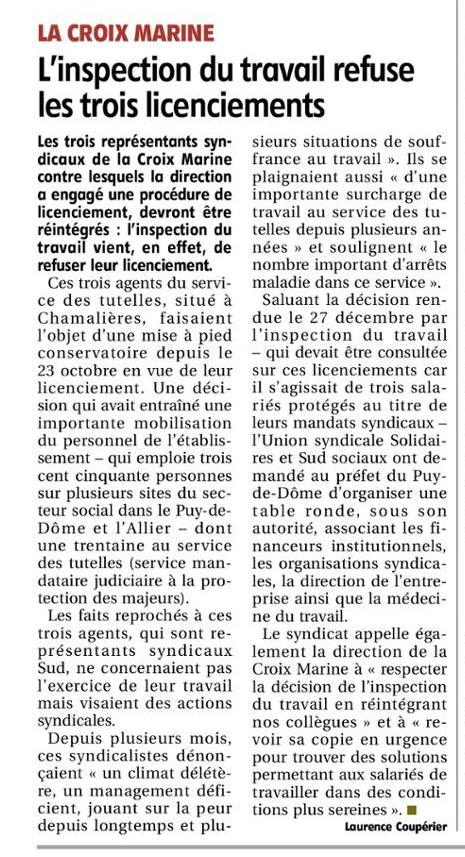 LA CROIX MARINE

L'inspection du travail refuse les trois licenciements

Les trois représentants syndicaux de la Croix Marine contre lesquels la direction a engagé une procédure de licenciement, devront être réintégrés : l'inspection du travail vient, en effet, de refuser leur licenciement.

Ces trois agents du service des tutelles, situé à Chamalières, faisaient l'objet d'une mise à pied conservatoire depuis le 23 octobre en vue de leur licenciement. Une décision qui avait entraîné une importante mobilisation du personnel de l'établissement – qui emploie trois cent cinquante personnes sur plusieurs sites du secteur social dans le Puy-de-Dôme et l'Allier – dont une trentaine au service des tutelles (service mandataire judiciaire à la protection des majeurs).

Les faits reprochés à ces trois agents, qui sont représentants syndicaux Sud, ne concernaient pas l'exercice de leur travail mais visaient des actions syndicales.

Depuis plusieurs mois, ces syndicalistes dénonçaient « un climat délétère, un management déficient, jouant sur la peur depuis longtemps et plusieurs situations de souffrance au travail ». Ils se plaignaient aussi « d'une importante surcharge de travail au service des tutelles depuis plusieurs années » et soulignent « le nombre important d'arrêts maladie dans ce service ».

Saluant la décision rendue le 27 décembre par l'inspection du travail – qui devait être consultée sur ces licenciements car il s'agissait de trois salariés protégés au titre de leurs mandats syndicaux – l'Union syndicale Solidaires et Sud sociaux ont demandé au préfet du Puy-de-Dôme d'organiser une table ronde, sous son autorité, associant les financeurs institutionnels, les organisations syndicales, la direction de l'entreprise ainsi que la médecine du travail.

Le syndicat appelle également la direction de la Croix Marine à « respecter la décision de l'inspection du travail en réintégrant nos collègues » et à « revoir sa copie en urgence pour trouver des solutions permettant aux salariés de travailler dans des conditions plus sereines ».

Laurence Coupérier